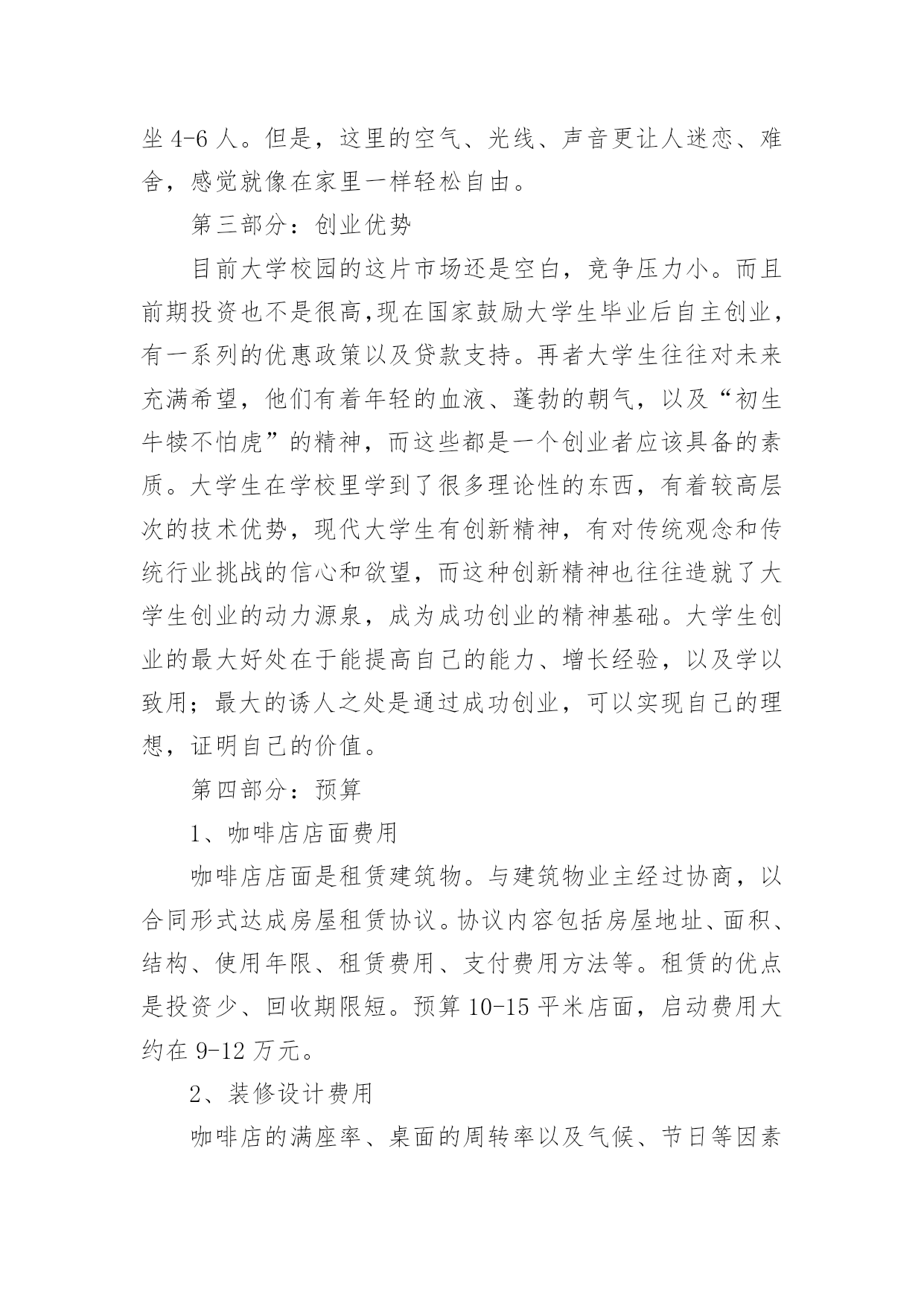 坐 4-6 人。但是，这里的空气、光线、声音更让人迷恋、难舍，感觉就像在家里一样轻松自由。

第三部分：创业优势

目前大学校园的这片市场还是空白，竞争压力小。而且前期投资也不是很高,现在国家鼓励大学生毕业后自主创业，有一系列的优惠政策以及贷款支持。再者大学生往往对未来充满希望，他们有着年轻的血液、蓬勃的朝气，以及“初生牛犊不怕虎”的精神，而这些都是一个创业者应该具备的素质。大学生在学校里学到了很多理论性的东西，有着较高层次的技术优势，现代大学生有创新精神，有对传统观念和传统行业挑战的信心和欲望，而这种创新精神也往往造就了大学生创业的动力源泉，成为成功创业的精神基础。大学生创业的最大好处在于能提高自己的能力、增长经验，以及学以致用；最大的诱人之处是通过成功创业，可以实现自己的理想，证明自己的价值。

第四部分：预算

1、咖啡店店面费用

咖啡店店面是租赁建筑物。与建筑物业主经过协商，以合同形式达成房屋租赁协议。协议内容包括房屋地址、面积、结构、使用年限、租赁费用、支付费用方法等。租赁的优点是投资少、回收期限短。预算 10-15 平米店面，启动费用大约在 9-12 万元。

2、装修设计费用

咖啡店的满座率、桌面的周转率以及气候、节日等因素